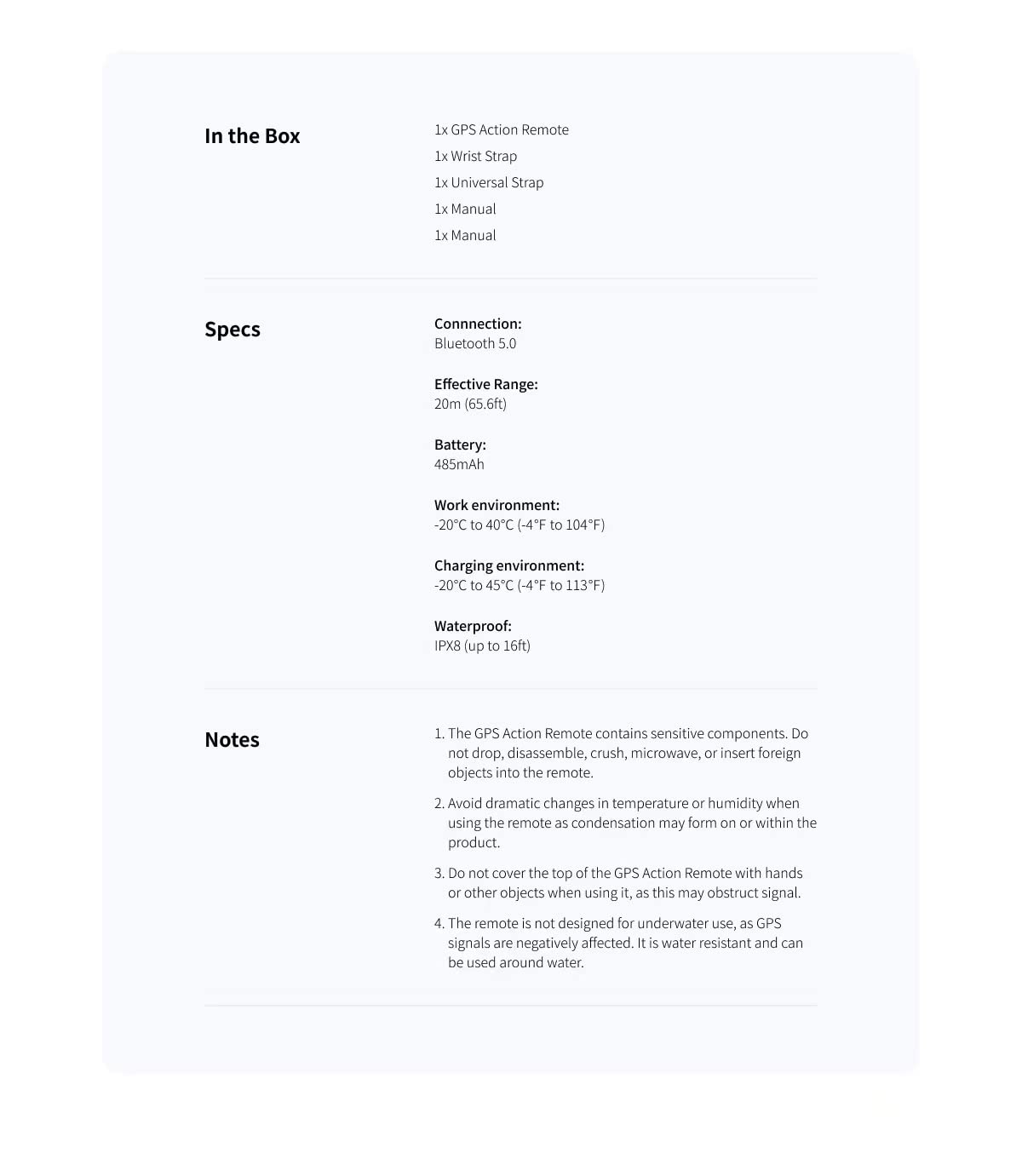 In the Box

1x GPS Action Remote
1x Wrist Strap
1x Universal Strap
1x Manual
1x Manual

Specs

Connnection:
Bluetooth 5.0

Effective Range:
20m (65.6ft)

Battery:
485mAh

Work environment:
-20°C to 40°C (-4°F to 104°F)

Charging environment:
-20°C to 45°C (-4°F to 113°F)

Waterproof:
IPX8 (up to 16ft)

Notes

1. The GPS Action Remote contains sensitive components. Do not drop, disassemble, crush, microwave, or insert foreign objects into the remote.

2. Avoid dramatic changes in temperature or humidity when using the remote as condensation may form on or within the product.

3. Do not cover the top of the GPS Action Remote with hands or other objects when using it, as this may obstruct signal.

4. The remote is not designed for underwater use, as GPS signals are negatively affected. It is water resistant and can be used around water.